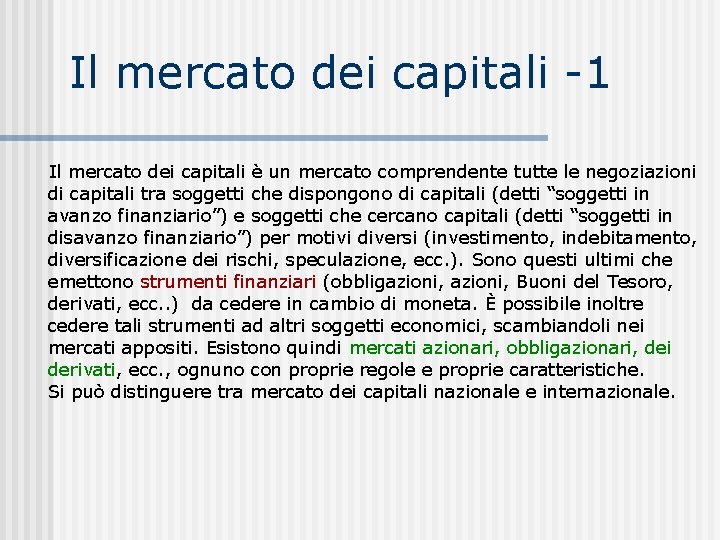 Il mercato dei capitali -1

Il mercato dei capitali è un mercato comprendente tutte le negoziazioni di capitali tra soggetti che dispongono di capitali (detti “soggetti in avanzo finanziario”) e soggetti che cercano capitali (detti “soggetti in disavanzo finanziario”) per motivi diversi (investimento, indebitamento, diversificazione dei rischi, speculazione, ecc.). Sono questi ultimi che emettono strumenti finanziari (obbligazioni, azioni, Buoni del Tesoro, derivati, ecc..) da cedere in cambio di moneta. È possibile inoltre cedere tali strumenti ad altri soggetti economici, scambiandoli nei mercati appositi. Esistono quindi mercati azionari, obbligazionari, dei derivati, ecc., ognuno con proprie regole e proprie caratteristiche.
Si può distinguere tra mercato dei capitali nazionale e internazionale.